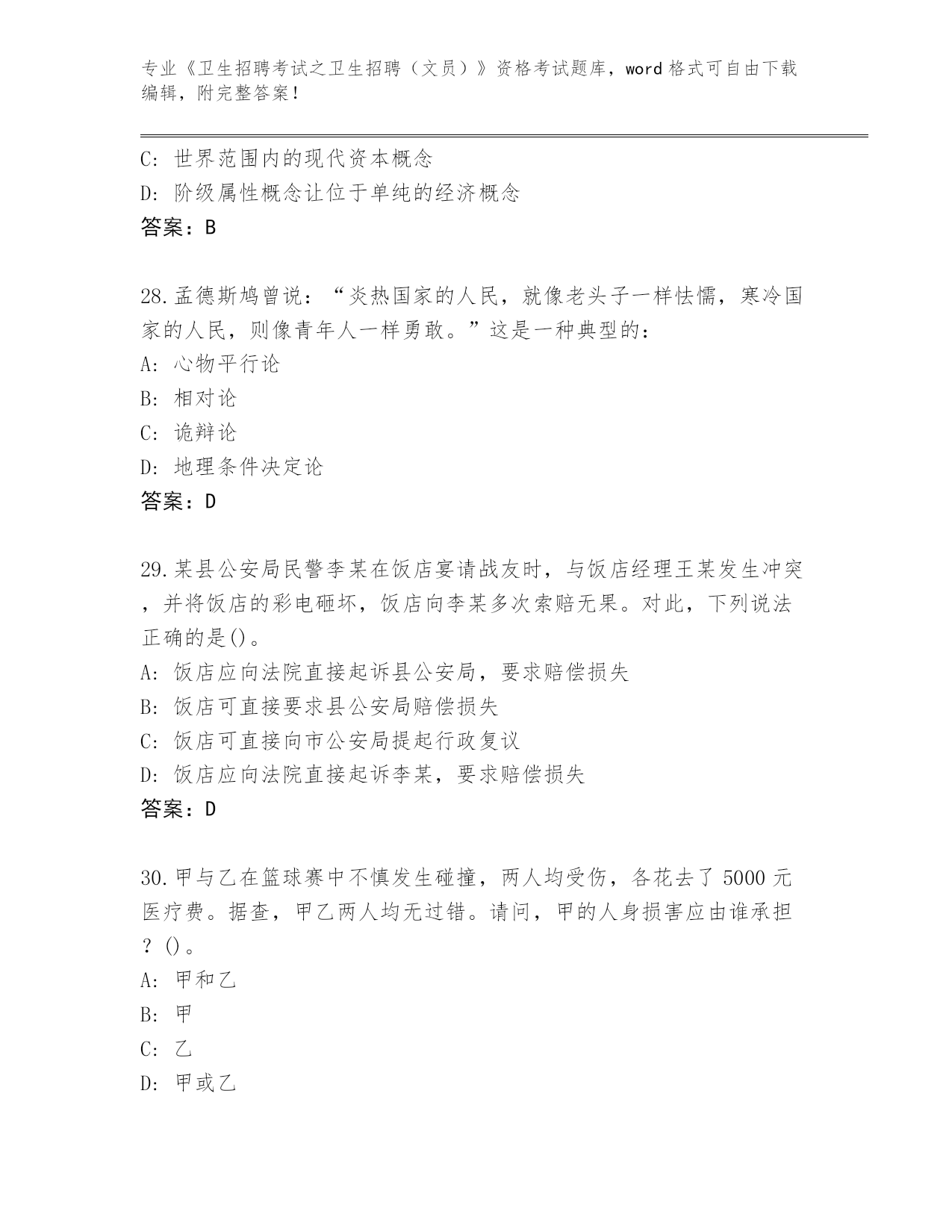 专业《卫生招聘考试之卫生招聘（文员）》资格考试题库，word 格式可自由下载编辑，附完整答案！

C: 世界范围内的现代资本概念

D: 阶级属性概念让位于单纯的经济概念

答案：B

28.孟德斯鸠曾说：“炎热国家的人民，就像老头子一样怯懦，寒冷国家的人民，则像青年人一样勇敢。”这是一种典型的：

A: 心物平行论

B: 相对论

C: 诡辩论

D: 地理条件决定论

答案：D

29.某县公安局民警李某在饭店宴请战友时，与饭店经理王某发生冲突，并将饭店的彩电砸坏，饭店向李某多次索赔无果。对此，下列说法正确的是()。

A: 饭店应向法院直接起诉县公安局，要求赔偿损失

B: 饭店可直接要求县公安局赔偿损失

C: 饭店可直接向市公安局提起行政复议

D: 饭店应向法院直接起诉李某，要求赔偿损失

答案：D

30.甲与乙在篮球赛中不慎发生碰撞，两人均受伤，各花去了 5000 元医疗费。据查，甲乙两人均无过错。请问，甲的人身损害应由谁承担？()。

A: 甲和乙

B: 甲

C: 乙

D: 甲或乙